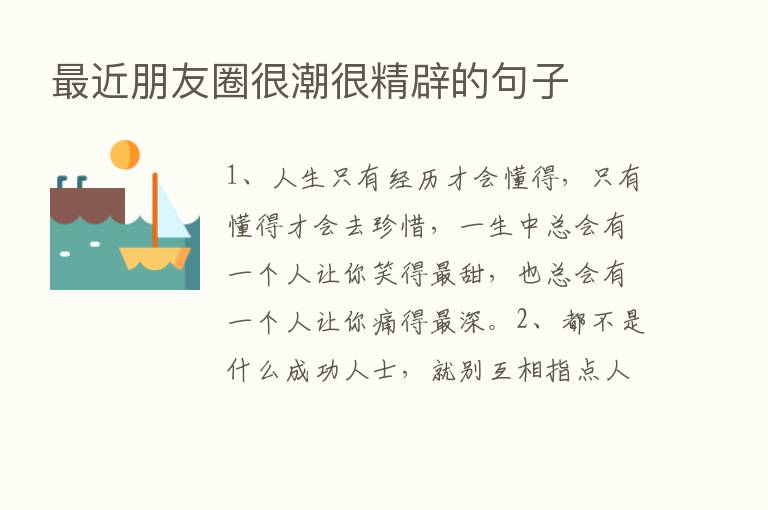 最近朋友圈很潮很精辟的句子

1、人生只有经历才会懂得，只有懂得才会去珍惜，一生中总会有一个人让你笑得最甜，也总会有一个人让你痛得最深。2、都不是什么成功人士，就别互相指点人